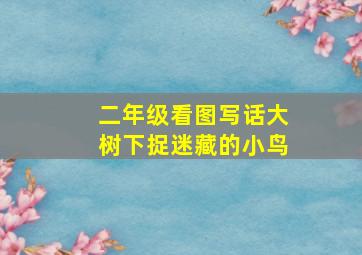 二年级看图写话大树下捉迷藏的小鸟